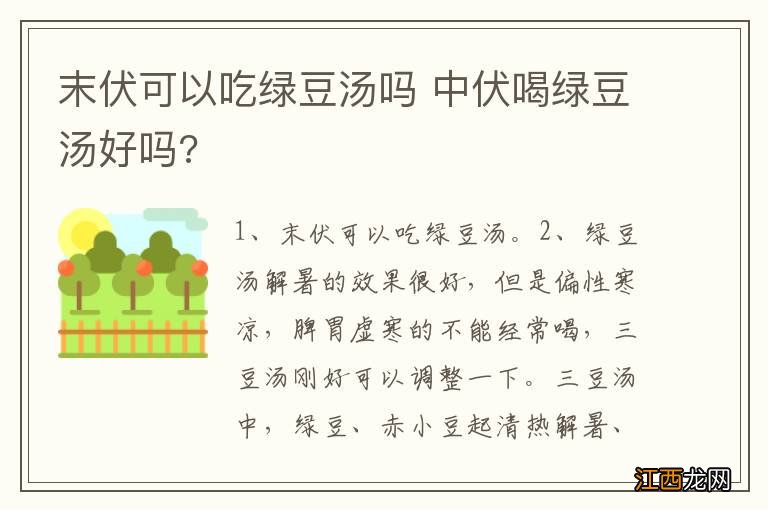 末伏可以吃绿豆汤吗 中伏喝绿豆汤好吗?

1、末伏可以吃绿豆汤。2、绿豆汤解暑的效果很好，但是偏性寒凉，脾胃虚寒的不能经常喝，三豆汤刚好可以调整一下。三豆汤中，绿豆、赤小豆起清热解暑、

江西龙网